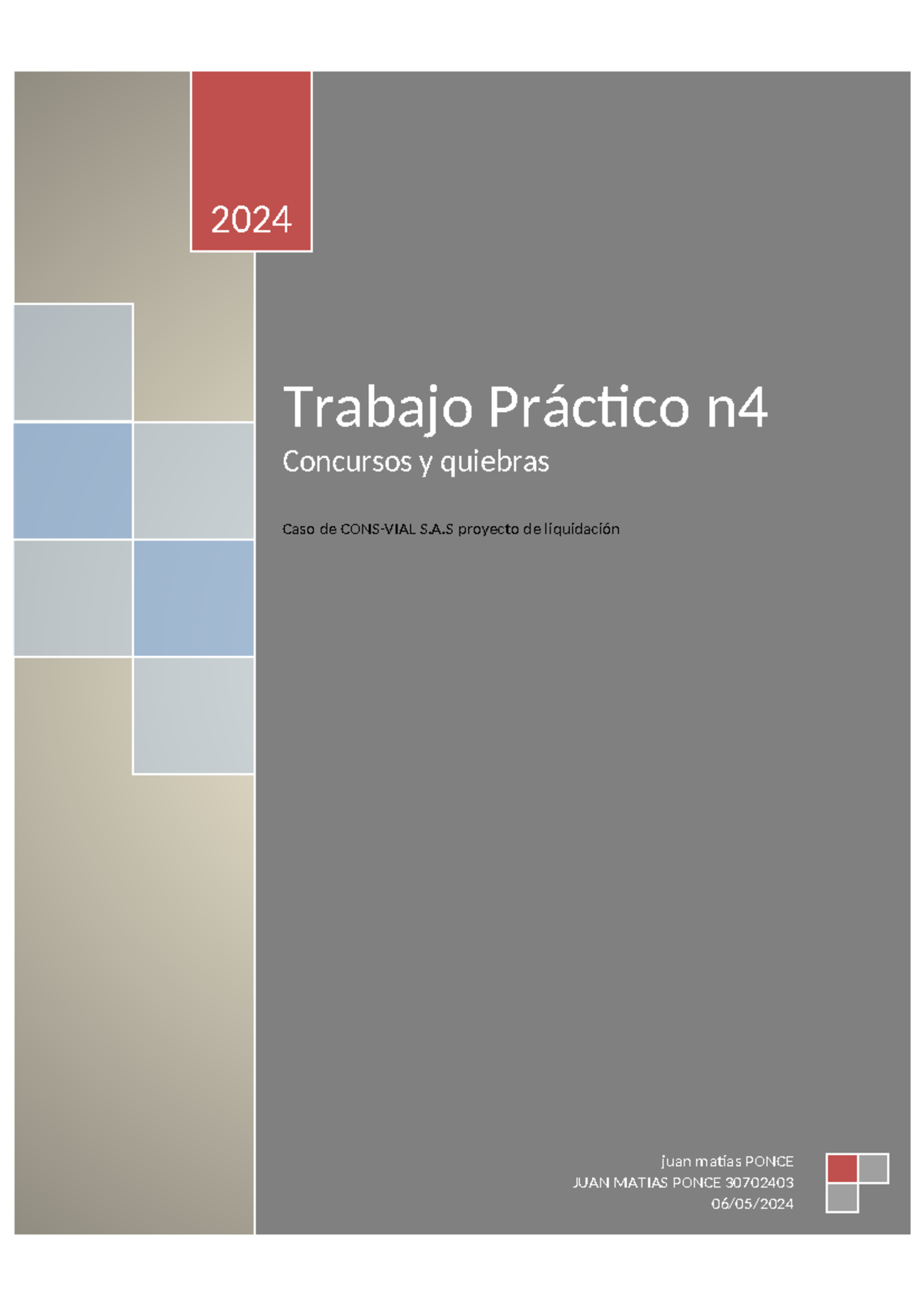 2024

Trabajo Práctico n4

Concursos y quiebras

Caso de CONS-VIAL S.A.S proyecto de liquidación

juan matias PONCE
JUAN MATIAS PONCE 30702403
06/05/2024